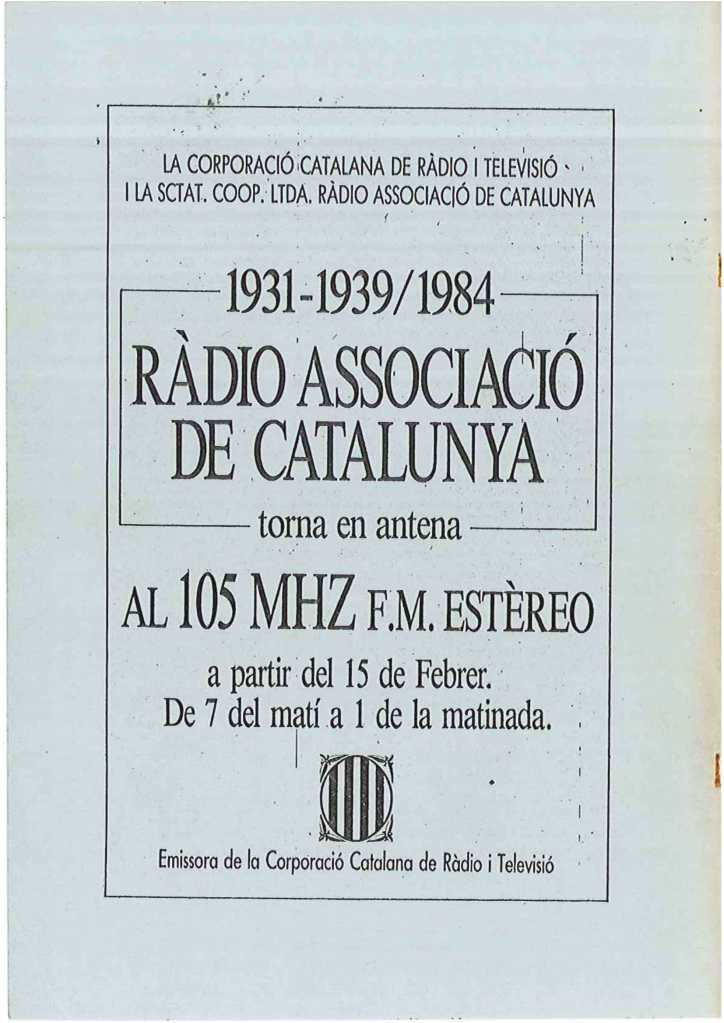 LA CORPORACIÓ CATALANA DE RÀDIO I TELEVISIÓ
I LA SCTAT. COOP. LTDA. RÀDIO ASSOCIACIÓ DE CATALUNYA

1931-1939/1984

RÀDIO ASSOCIACIÓ
DE CATALUNYA

torna en antena

AL 105 MHZ F.M. ESTÈREO

a partir del 15 de Febrer.
De 7 del matí a 1 de la matinada.

Emissora de la Corporació Catalana de Ràdio i Televisió